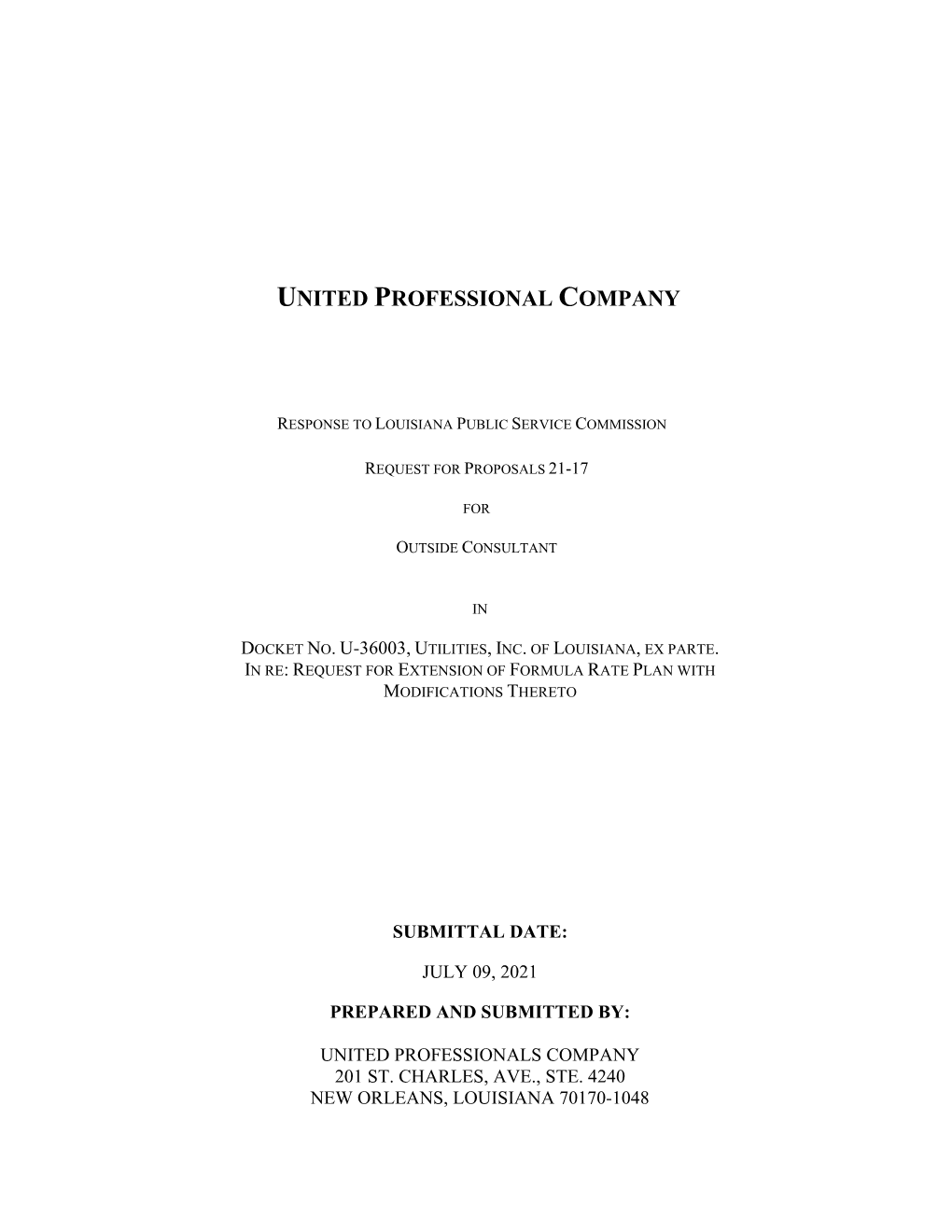 UNITED PROFESSIONAL COMPANY

RESPONSE TO LOUISIANA PUBLIC SERVICE COMMISSION

REQUEST FOR PROPOSALS 21-17

FOR

OUTSIDE CONSULTANT

IN

DOCKET NO. U-36003, UTILITIES, INC. OF LOUISIANA, EX PARTE. IN RE: REQUEST FOR EXTENSION OF FORMULA RATE PLAN WITH MODIFICATIONS THERETO

SUBMITTAL DATE:

JULY 09, 2021

PREPARED AND SUBMITTED BY:

UNITED PROFESSIONALS COMPANY
201 ST. CHARLES, AVE., STE. 4240
NEW ORLEANS, LOUISIANA 70170-1048